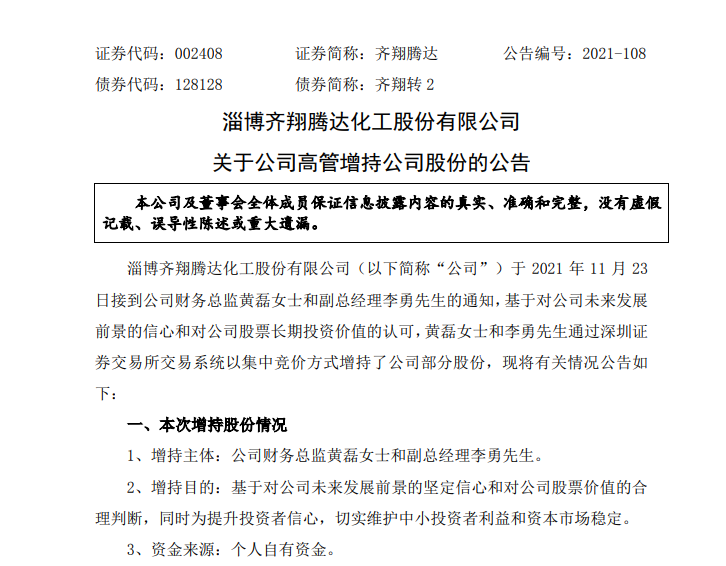 证券代码：002408　　证券简称：齐翔腾达　　公告编号：2021-108
债券代码：128128　　债券简称：齐翔转 2

淄博齐翔腾达化工股份有限公司
关于公司高管增持公司股份的公告

本公司及董事会全体成员保证信息披露内容的真实、准确和完整，没有虚假记载、误导性陈述或重大遗漏。

淄博齐翔腾达化工股份有限公司（以下简称“公司”）于 2021 年 11 月 23 日接到公司财务总监黄磊女士和副总经理李勇先生的通知，基于对公司未来发展前景的信心和对公司股票长期投资价值的认可，黄磊女士和李勇先生通过深圳证券交易所交易系统以集中竞价方式增持了公司部分股份，现将有关情况公告如下：

一、本次增持股份情况

1、增持主体：公司财务总监黄磊女士和副总经理李勇先生。

2、增持目的：基于对公司未来发展前景的坚定信心和对公司股票价值的合理判断，同时为提升投资者信心，切实维护中小投资者利益和资本市场稳定。

3、资金来源：个人自有资金。